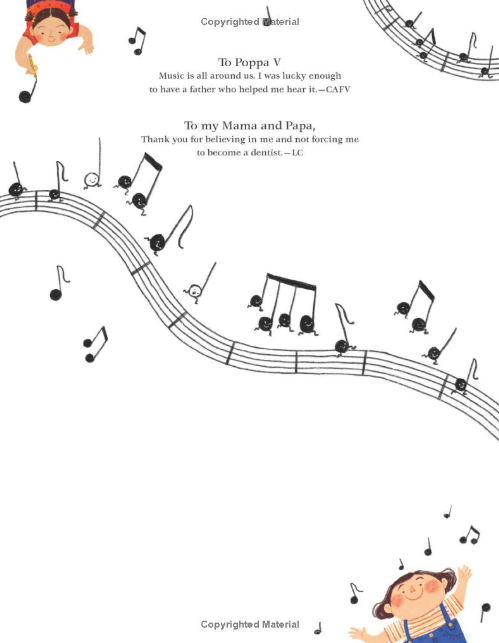 Copyrighted Material

To Poppa V
Music is all around us. I was lucky enough to have a father who helped me hear it.—CAFV

To my Mama and Papa,
Thank you for believing in me and not forcing me to become a dentist.—LC

Copyrighted Material